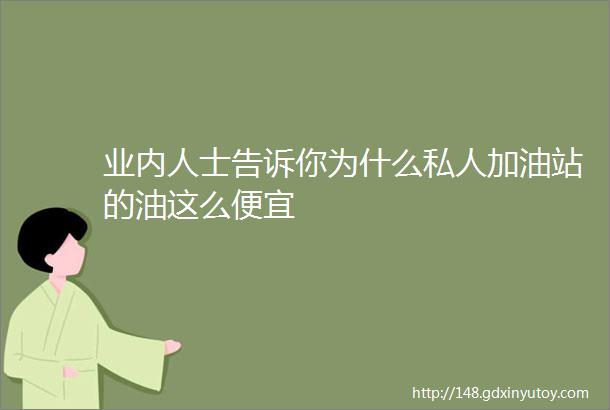 业内人士告诉你为什么私人加油站的油这么便宜

http://148.gdxinyutoy.com